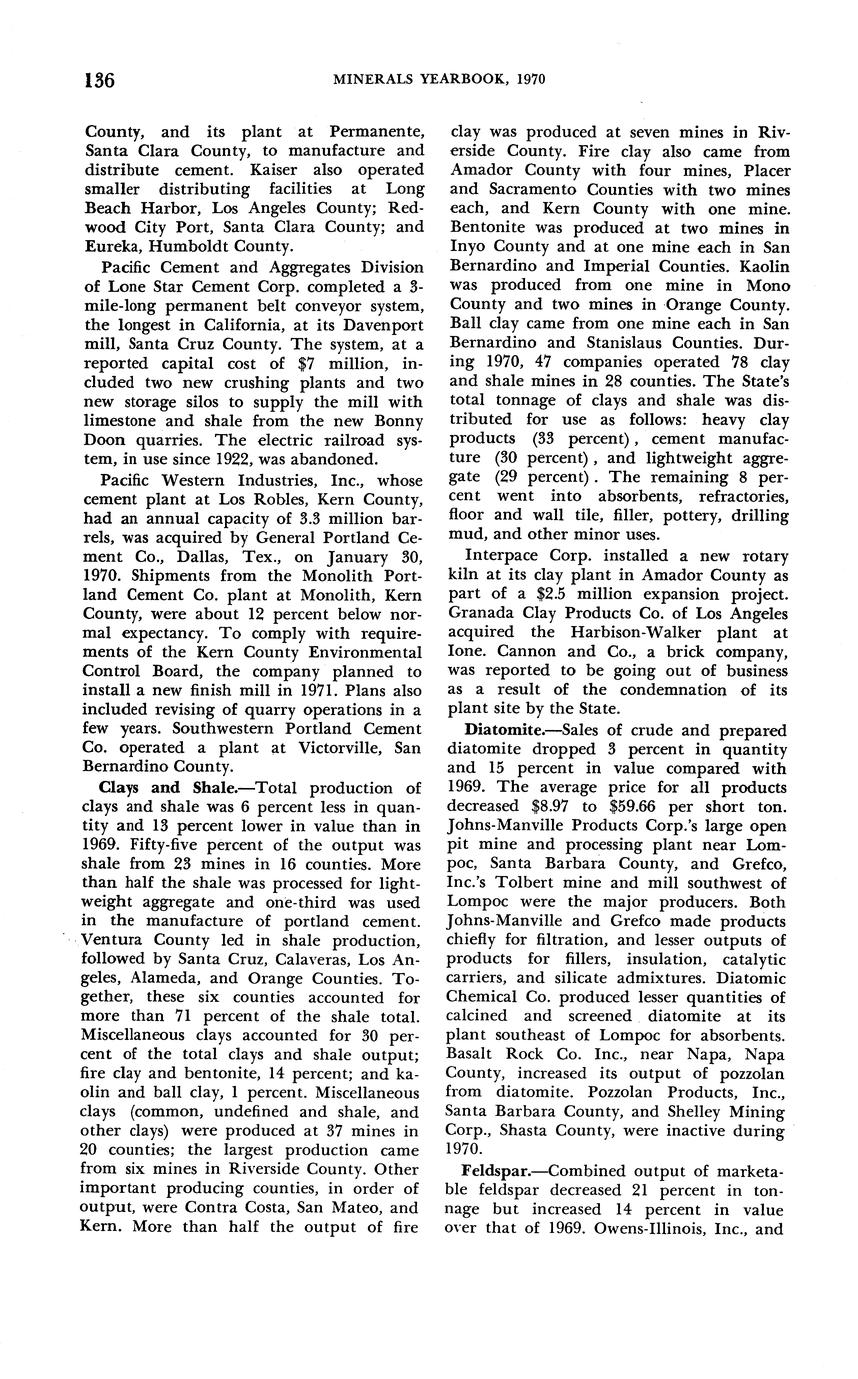 136 MINERALS YEARBOOK, 1970

County, and its plant at Permanente, Santa Clara County, to manufacture and distribute cement. Kaiser also operated smaller distributing facilities at Long Beach Harbor, Los Angeles County; Redwood City Port, Santa Clara County; and Eureka, Humboldt County.

Pacific Cement and Aggregates Division of Lone Star Cement Corp. completed a 3-mile-long permanent belt conveyor system, the longest in California, at its Davenport mill, Santa Cruz County. The system, at a reported capital cost of $7 million, included two new crushing plants and two new storage silos to supply the mill with limestone and shale from the new Bonny Doon quarries. The electric railroad system, in use since 1922, was abandoned.

Pacific Western Industries, Inc., whose cement plant at Los Robles, Kern County, had an annual capacity of 3.3 million barrels, was acquired by General Portland Cement Co., Dallas, Tex., on January 30, 1970. Shipments from the Monolith Portland Cement Co. plant at Monolith, Kern County, were about 12 percent below normal expectancy. To comply with requirements of the Kern County Environmental Control Board, the company planned to install a new finish mill in 1971. Plans also included revising of quarry operations in a few years. Southwestern Portland Cement Co. operated a plant at Victorville, San Bernardino County.

Clays and Shale.—Total production of clays and shale was 6 percent less in quantity and 13 percent lower in value than in 1969. Fifty-five percent of the output was shale from 23 mines in 16 counties. More than half the shale was processed for lightweight aggregate and one-third was used in the manufacture of portland cement. Ventura County led in shale production, followed by Santa Cruz, Calaveras, Los Angeles, Alameda, and Orange Counties. Together, these six counties accounted for more than 71 percent of the shale total. Miscellaneous clays accounted for 30 percent of the total clays and shale output; fire clay and bentonite, 14 percent; and kaolin and ball clay, 1 percent. Miscellaneous clays (common, undefined and shale, and other clays) were produced at 37 mines in 20 counties; the largest production came from six mines in Riverside County. Other important producing counties, in order of output, were Contra Costa, San Mateo, and Kern. More than half the output of fire clay was produced at seven mines in Riverside County. Fire clay also came from Amador County with four mines, Placer and Sacramento Counties with two mines each, and Kern County with one mine. Bentonite was produced at two mines in Inyo County and at one mine each in San Bernardino and Imperial Counties. Kaolin was produced from one mine in Mono County and two mines in Orange County. Ball clay came from one mine each in San Bernardino and Stanislaus Counties. During 1970, 47 companies operated 78 clay and shale mines in 28 counties. The State's total tonnage of clays and shale was distributed for use as follows: heavy clay products (33 percent), cement manufacture (30 percent), and lightweight aggregate (29 percent). The remaining 8 percent went into absorbents, refractories, floor and wall tile, filler, pottery, drilling mud, and other minor uses.

Interpace Corp. installed a new rotary kiln at its clay plant in Amador County as part of a $2.5 million expansion project. Granada Clay Products Co. of Los Angeles acquired the Harbison-Walker plant at Ione. Cannon and Co., a brick company, was reported to be going out of business as a result of the condemnation of its plant site by the State.

Diatomite.—Sales of crude and prepared diatomite dropped 3 percent in quantity and 15 percent in value compared with 1969. The average price for all products decreased $8.97 to $59.66 per short ton. Johns-Manville Products Corp.'s large open pit mine and processing plant near Lompoc, Santa Barbara County, and Grefco, Inc.'s Tolbert mine and mill southwest of Lompoc were the major producers. Both Johns-Manville and Grefco made products chiefly for filtration, and lesser outputs of products for fillers, insulation, catalytic carriers, and silicate admixtures. Diatomic Chemical Co. produced lesser quantities of calcined and screened diatomite at its plant southeast of Lompoc for absorbents. Basalt Rock Co. Inc., near Napa, Napa County, increased its output of pozzolan from diatomite. Pozzolan Products, Inc., Santa Barbara County, and Shelley Mining Corp., Shasta County, were inactive during 1970.

Feldspar.—Combined output of marketable feldspar decreased 21 percent in tonnage but increased 14 percent in value over that of 1969. Owens-Illinois, Inc., and